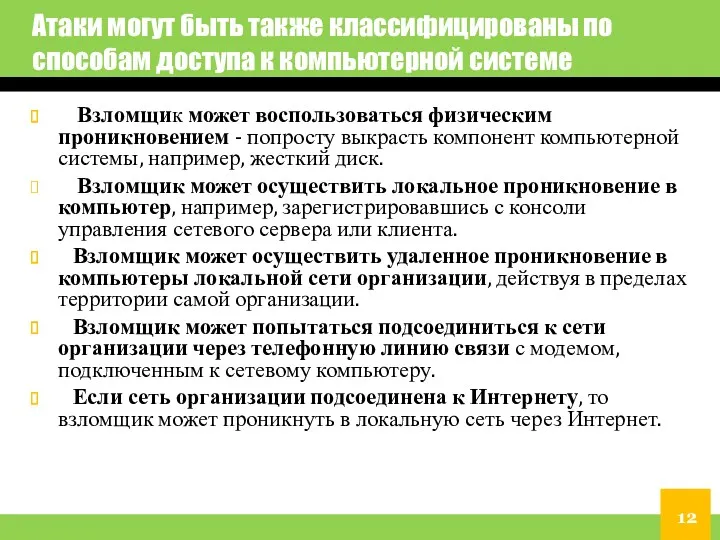 Атаки могут быть также классифицированы по способам доступа к компьютерной системе

Взломщик может воспользоваться физическим проникновением - попросту выкрасть компонент компьютерной системы, например, жесткий диск.

Взломщик может осуществить локальное проникновение в компьютер, например, зарегистрировавшись с консоли управления сетевого сервера или клиента.

Взломщик может осуществить удаленное проникновение в компьютеры локальной сети организации, действуя в пределах территории самой организации.

Взломщик может попытаться подсоединиться к сети организации через телефонную линию связи с модемом, подключенным к сетевому компьютеру.

Если сеть организации подсоединена к Интернету, то взломщик может проникнуть в локальную сеть через Интернет.

12